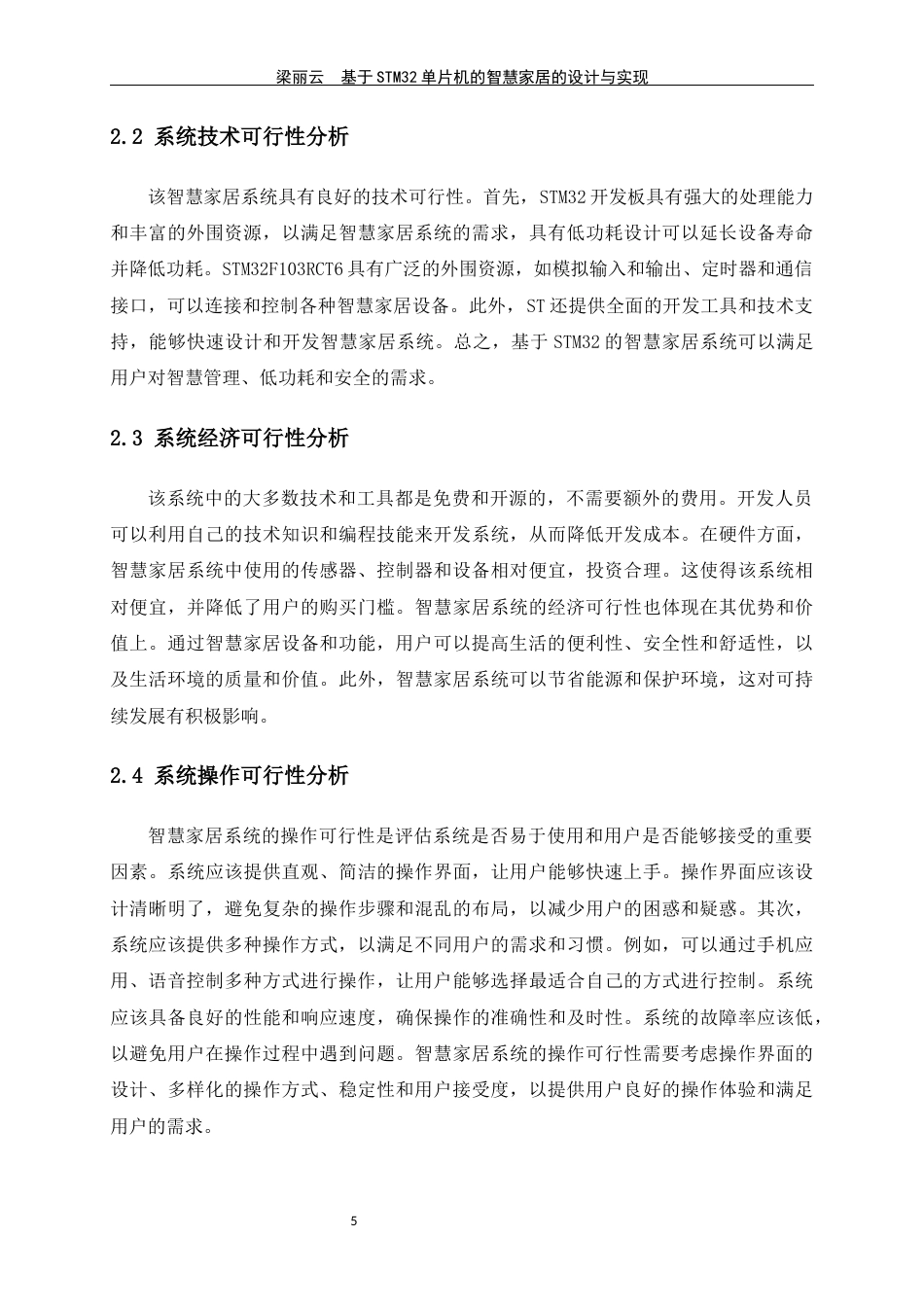 梁丽云　基于STM32单片机的智慧家居的设计与实现

2.2 系统技术可行性分析

该智慧家居系统具有良好的技术可行性。首先，STM32开发板具有强大的处理能力和丰富的外围资源，以满足智慧家居系统的需求，具有低功耗设计可以延长设备寿命并降低功耗。STM32F103RCT6具有广泛的外围资源，如模拟输入和输出、定时器和通信接口，可以连接和控制各种智慧家居设备。此外，ST还提供全面的开发工具和技术支持，能够快速设计和开发智慧家居系统。总之，基于STM32的智慧家居系统可以满足用户对智慧管理、低功耗和安全的需求。

2.3 系统经济可行性分析

该系统中的大多数技术和工具都是免费和开源的，不需要额外的费用。开发人员可以利用自己的技术知识和编程技能来开发系统，从而降低开发成本。在硬件方面，智慧家居系统中使用的传感器、控制器和设备相对便宜，投资合理。这使得该系统相对便宜，并降低了用户的购买门槛。智慧家居系统的经济可行性也体现在其优势和价值上。通过智慧家居设备和功能，用户可以提高生活的便利性、安全性和舒适性，以及生活环境的质量和价值。此外，智慧家居系统可以节省能源和保护环境，这对可持续发展有积极影响。

2.4 系统操作可行性分析

智慧家居系统的操作可行性是评估系统是否易于使用和用户是否能够接受的重要因素。系统应该提供直观、简洁的操作界面，让用户能够快速上手。操作界面应该设计清晰明了，避免复杂的操作步骤和混乱的布局，以减少用户的困惑和疑惑。其次，系统应该提供多种操作方式，以满足不同用户的需求和习惯。例如，可以通过手机应用、语音控制多种方式进行操作，让用户能够选择最适合自己的方式进行控制。系统应该具备良好的性能和响应速度，确保操作的准确性和及时性。系统的故障率应该低，以避免用户在操作过程中遇到问题。智慧家居系统的操作可行性需要考虑操作界面的设计、多样化的操作方式、稳定性和用户接受度，以提供用户良好的操作体验和满足用户的需求。

5